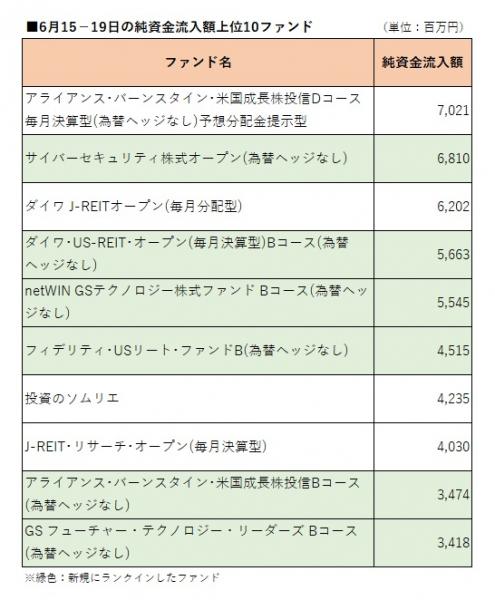 ■6月15－19日の純資金流入額上位10ファンド　（単位：百万円）

| ファンド名 | 純資金流入額 |
|---|---|
| アライアンス・バーンスタイン・米国成長株投信Dコース毎月決算型(為替ヘッジなし)予想分配金提示型 | 7,021 |
| サイバーセキュリティ株式オープン(為替ヘッジなし) | 6,810 |
| ダイワ J-REITオープン(毎月分配型) | 6,202 |
| ダイワ・US-REIT・オープン(毎月決算型)Bコース(為替ヘッジなし) | 5,663 |
| netWIN GSテクノロジー株式ファンド Bコース(為替ヘッジなし) | 5,545 |
| フィデリティ・USリート・ファンドB(為替ヘッジなし) | 4,515 |
| 投資のソムリエ | 4,235 |
| J-REIT・リサーチ・オープン(毎月決算型) | 4,030 |
| アライアンス・バーンスタイン・米国成長株投信Bコース(為替ヘッジなし) | 3,474 |
| GS フューチャー・テクノロジー・リーダーズ Bコース(為替ヘッジなし) | 3,418 |

※緑色：新規にランクインしたファンド